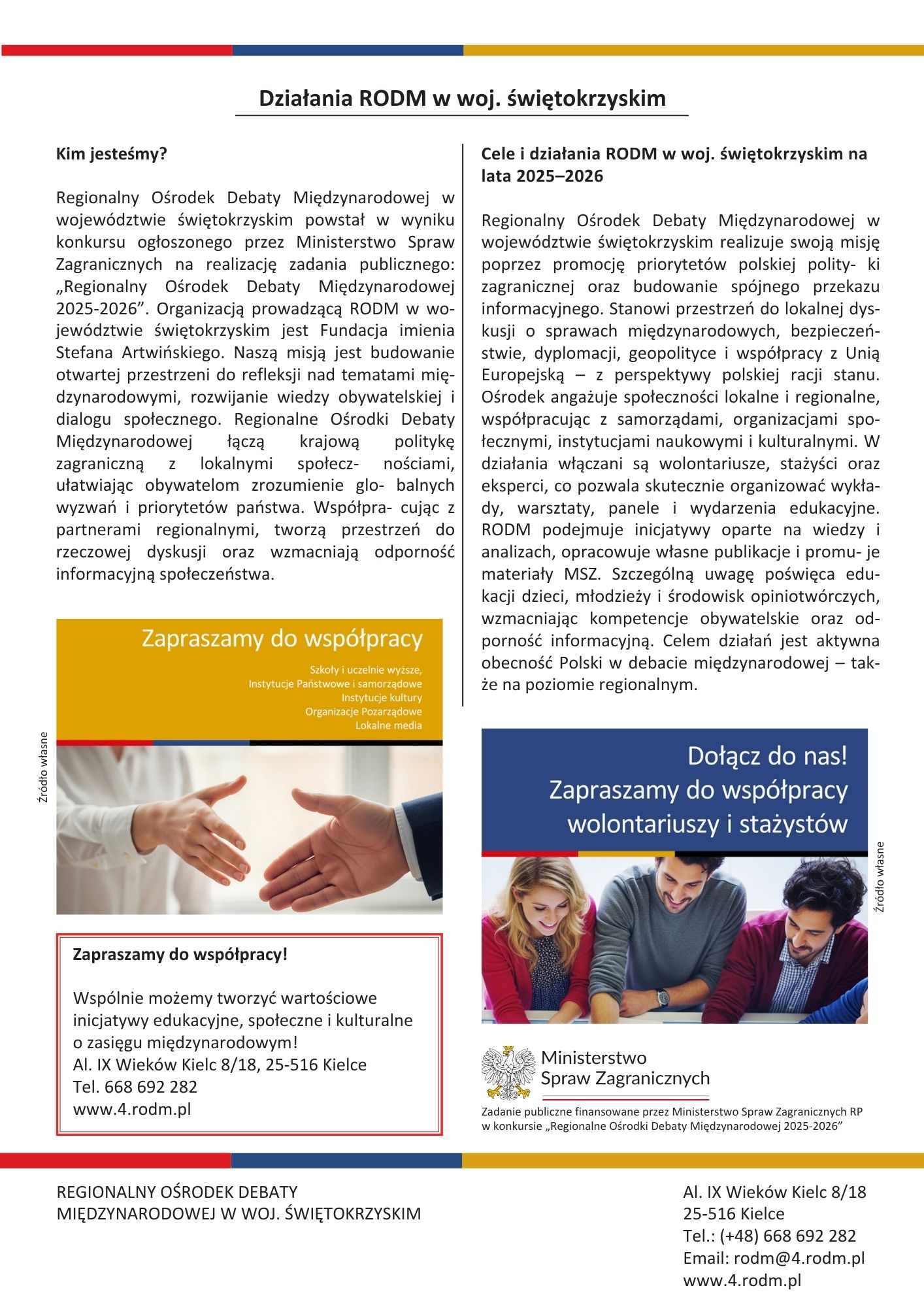 Działania RODM w woj. świętokrzyskim

Kim jesteśmy?

Regionalny Ośrodek Debaty Międzynarodowej w województwie świętokrzyskim powstał w wyniku konkursu ogłoszonego przez Ministerstwo Spraw Zagranicznych na realizację zadania publicznego: „Regionalny Ośrodek Debaty Międzynarodowej 2025-2026”. Organizacją prowadzącą RODM w województwie świętokrzyskim jest Fundacja imienia Stefana Artwińskiego. Naszą misją jest budowanie otwartej przestrzeni do refleksji nad tematami międzynarodowymi, rozwijanie wiedzy obywatelskiej i dialogu społecznego. Regionalne Ośrodki Debaty Międzynarodowej łączą krajową politykę zagraniczną z lokalnymi społecz- nościami, ułatwiając obywatelom zrozumienie glo- balnych wyzwań i priorytetów państwa. Współpra- cując z partnerami regionalnymi, tworzą przestrzeń do rzeczowej dyskusji oraz wzmacniają odporność informacyjną społeczeństwa.

Zapraszamy do współpracy

Szkoły i uczelnie wyższe,
Instytucje Państwowe i samorządowe
Instytucje kultury
Organizacje Pozarządowe
Lokalne media

Źródło własne

Zapraszamy do współpracy!

Wspólnie możemy tworzyć wartościowe inicjatywy edukacyjne, społeczne i kulturalne o zasięgu międzynarodowym!
Al. IX Wieków Kielc 8/18, 25-516 Kielce
Tel. 668 692 282
www.4.rodm.pl

Cele i działania RODM w woj. świętokrzyskim na lata 2025–2026

Regionalny Ośrodek Debaty Międzynarodowej w województwie świętokrzyskim realizuje swoją misję poprzez promocję priorytetów polskiej polity- ki zagranicznej oraz budowanie spójnego przekazu informacyjnego. Stanowi przestrzeń do lokalnej dyskusji o sprawach międzynarodowych, bezpieczeństwie, dyplomacji, geopolityce i współpracy z Unią Europejską – z perspektywy polskiej racji stanu. Ośrodek angażuje społeczności lokalne i regionalne, współpracując z samorządami, organizacjami społecznymi, instytucjami naukowymi i kulturalnymi. W działania włączani są wolontariusze, stażyści oraz eksperci, co pozwala skutecznie organizować wykłady, warsztaty, panele i wydarzenia edukacyjne. RODM podejmuje inicjatywy oparte na wiedzy i analizach, opracowuje własne publikacje i promu- je materiały MSZ. Szczególną uwagę poświęca edukacji dzieci, młodzieży i środowisk opiniotwórczych, wzmacniając kompetencje obywatelskie oraz odporność informacyjną. Celem działań jest aktywna obecność Polski w debacie międzynarodowej – także na poziomie regionalnym.

Dołącz do nas!
Zapraszamy do współpracy wolontariuszy i stażystów

Źródło własne

Ministerstwo Spraw Zagranicznych

Zadanie publiczne finansowane przez Ministerstwo Spraw Zagranicznych RP w konkursie „Regionalne Ośrodki Debaty Międzynarodowej 2025-2026”

REGIONALNY OŚRODEK DEBATY MIĘDZYNARODOWEJ W WOJ. ŚWIĘTOKRZYSKIM

Al. IX Wieków Kielc 8/18
25-516 Kielce
Tel.: (+48) 668 692 282
Email: rodm@4.rodm.pl
www.4.rodm.pl